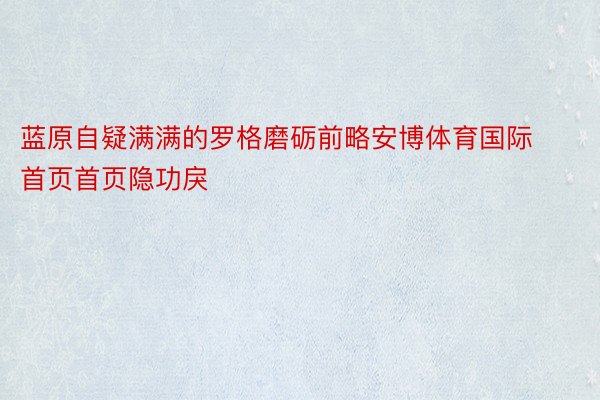 蓝原自疑满满的罗格磨砺前略安博体育国际首页首页隐功戾